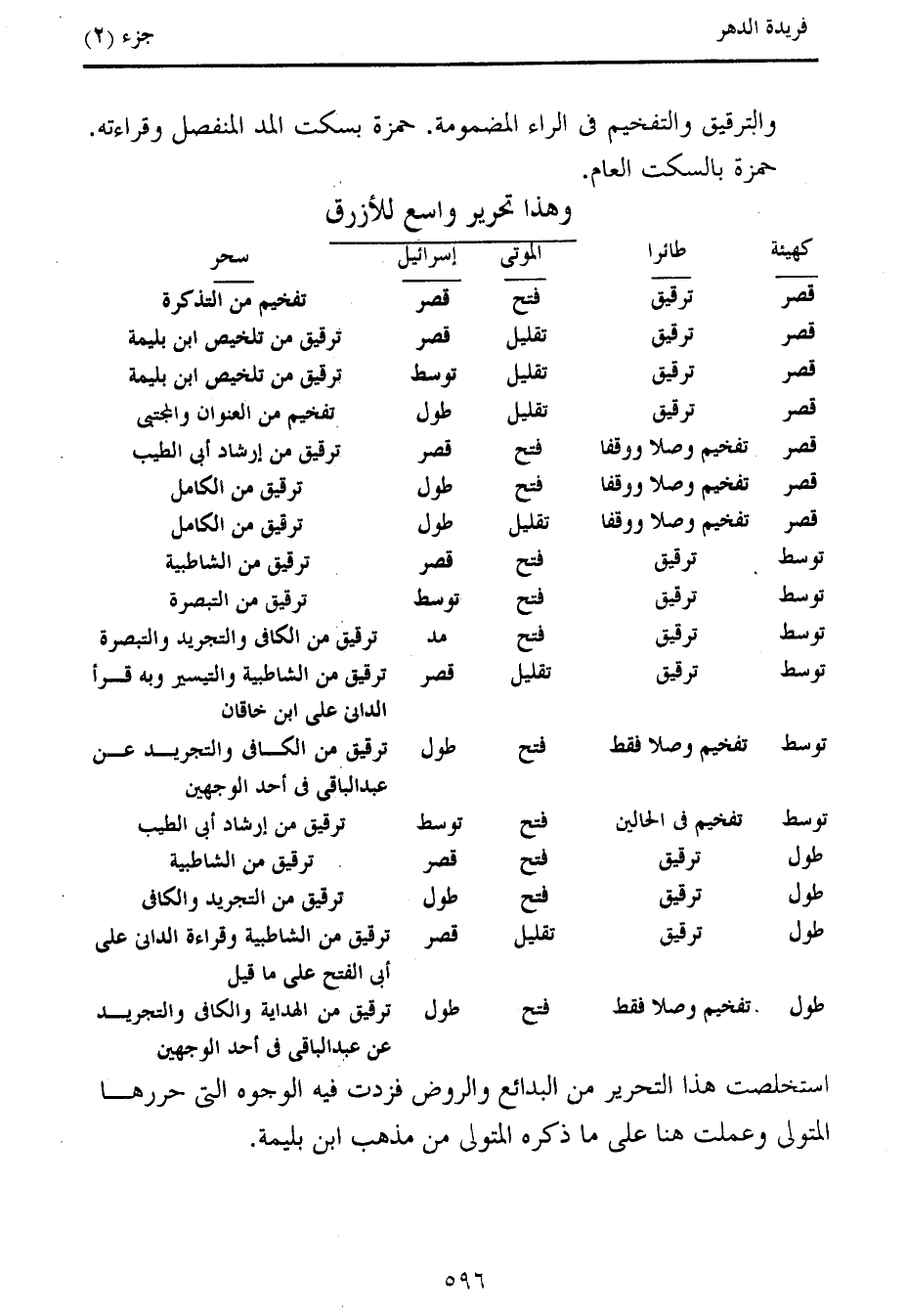 فريدة الدهر                                                                                   جزء (٢)

والترقيق والتفخيم فى الراء المضمومة. حمزة بسكت المد المنفصل وقراءته. حمزة بالسكت العام.

وهذا تحرير واسع للأزرق

| كهيئة | طائرا | الموتى | إسرائيل | سحر |
|---|---|---|---|---|
| قصر | ترقيق | فتح | قصر | تفخيم من التذكرة |
| قصر | ترقيق | تقليل | قصر | ترقيق من تلخيص ابن بليمة |
| قصر | ترقيق | تقليل | توسط | ترقيق من تلخيص ابن بليمة |
| قصر | ترقيق | تقليل | طول | تفخيم من العنوان والمجتبى |
| قصر | تفخيم وصلا ووقفا | فتح | قصر | ترقيق من إرشاد أبى الطيب |
| قصر | تفخيم وصلا ووقفا | فتح | طول | ترقيق من الكامل |
| قصر | تفخيم وصلا ووقفا | تقليل | طول | ترقيق من الكامل |
| توسط | ترقيق | فتح | قصر | ترقيق من الشاطبية |
| توسط | ترقيق | فتح | توسط | ترقيق من التبصرة |
| توسط | ترقيق | فتح | مد | ترقيق من الكافى والتجريد والتبصرة |
| توسط | ترقيق | تقليل | قصر | ترقيق من الشاطبية والتيسير وبه قرأ الدانى على ابن خاقان |
| توسط | تفخيم وصلا فقط | فتح | طول | ترقيق من الكافى والتجريد عن عبدالباقى فى أحد الوجهين |
| توسط | تفخيم فى الحالين | فتح | توسط | ترقيق من إرشاد أبى الطيب |
| طول | ترقيق | فتح | قصر | ترقيق من الشاطبية |
| طول | ترقيق | فتح | طول | ترقيق من التجريد والكافى |
| طول | ترقيق | تقليل | قصر | ترقيق من الشاطبية وقراءة الدانى على أبى الفتح على ما قيل |
| طول | تفخيم وصلا فقط | فتح | طول | ترقيق من الهداية والكافى والتجريد عن عبدالباقى فى أحد الوجهين |

استخلصت هذا التحرير من البدائع والروض فزدت فيه الوجوه التى حررها المتولى وعملت هنا على ما ذكره المتولى من مذهب ابن بليمة.

٥٩٦